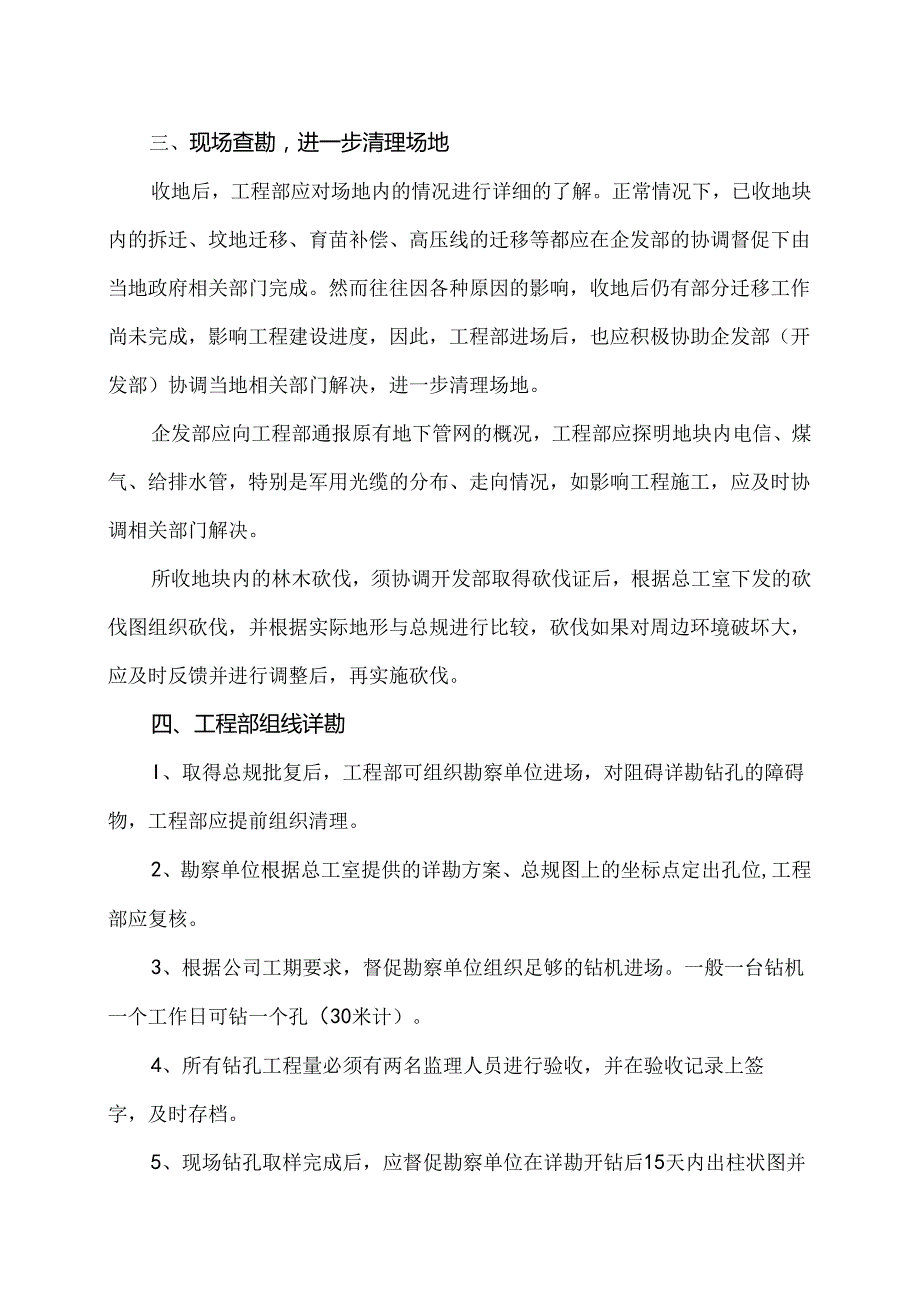 三、现场查勘，进一步清理场地

收地后，工程部应对场地内的情况进行详细的了解。正常情况下，已收地块内的拆迁、坟地迁移、育苗补偿、高压线的迁移等都应在企发部的协调督促下由当地政府相关部门完成。然而往往因各种原因的影响，收地后仍有部分迁移工作尚未完成，影响工程建设进度，因此，工程部进场后，也应积极协助企发部（开发部）协调当地相关部门解决，进一步清理场地。

企发部应向工程部通报原有地下管网的概况，工程部应探明地块内电信、煤气、给排水管，特别是军用光缆的分布、走向情况，如影响工程施工，应及时协调相关部门解决。

所收地块内的林木砍伐，须协调开发部取得砍伐证后，根据总工室下发的砍伐图组织砍伐，并根据实际地形与总规进行比较，砍伐如果对周边环境破坏大，应及时反馈并进行调整后，再实施砍伐。

四、工程部组线详勘

I、取得总规批复后，工程部可组织勘察单位进场，对阻碍详勘钻孔的障碍物，工程部应提前组织清理。

2、勘察单位根据总工室提供的详勘方案、总规图上的坐标点定出孔位,工程部应复核。

3、根据公司工期要求，督促勘察单位组织足够的钻机进场。一般一台钻机一个工作日可钻一个孔（30米计）。

4、所有钻孔工程量必须有两名监理人员进行验收，并在验收记录上签字，及时存档。

5、现场钻孔取样完成后，应督促勘察单位在详勘开钻后15天内出柱状图并